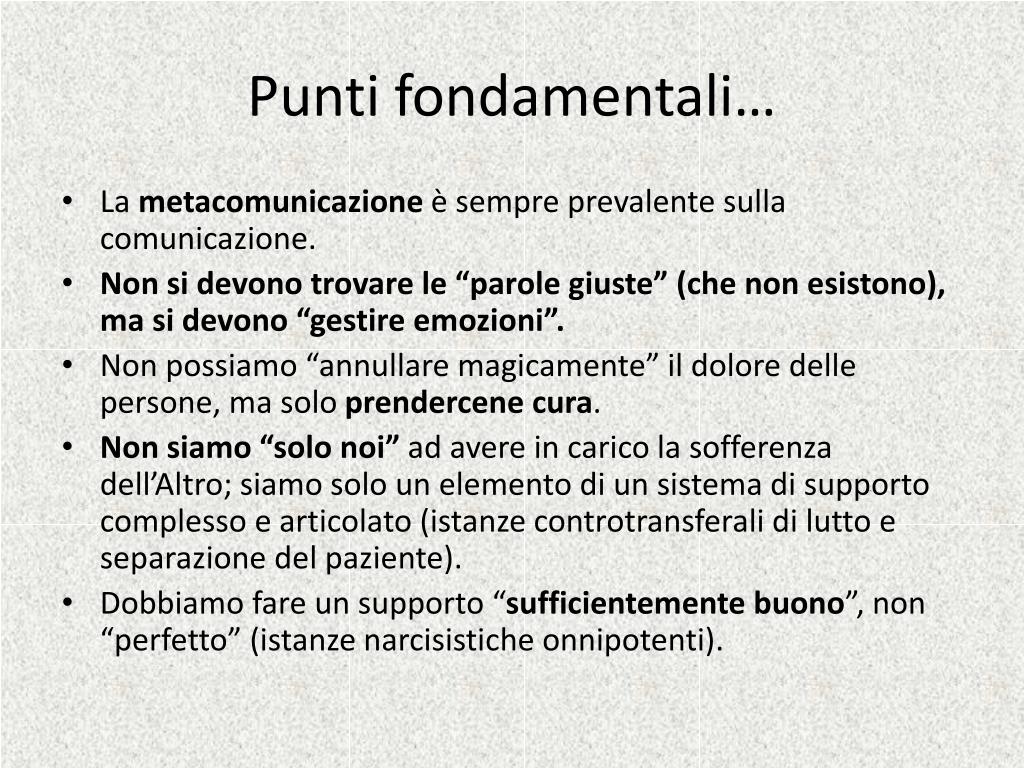 Punti fondamentali…

• La metacomunicazione è sempre prevalente sulla comunicazione.
• Non si devono trovare le “parole giuste” (che non esistono), ma si devono “gestire emozioni”.
• Non possiamo “annullare magicamente” il dolore delle persone, ma solo prendercene cura.
• Non siamo “solo noi” ad avere in carico la sofferenza dell’Altro; siamo solo un elemento di un sistema di supporto complesso e articolato (istanze controtransferali di lutto e separazione del paziente).
• Dobbiamo fare un supporto “sufficientemente buono”, non “perfetto” (istanze narcisistiche onnipotenti).